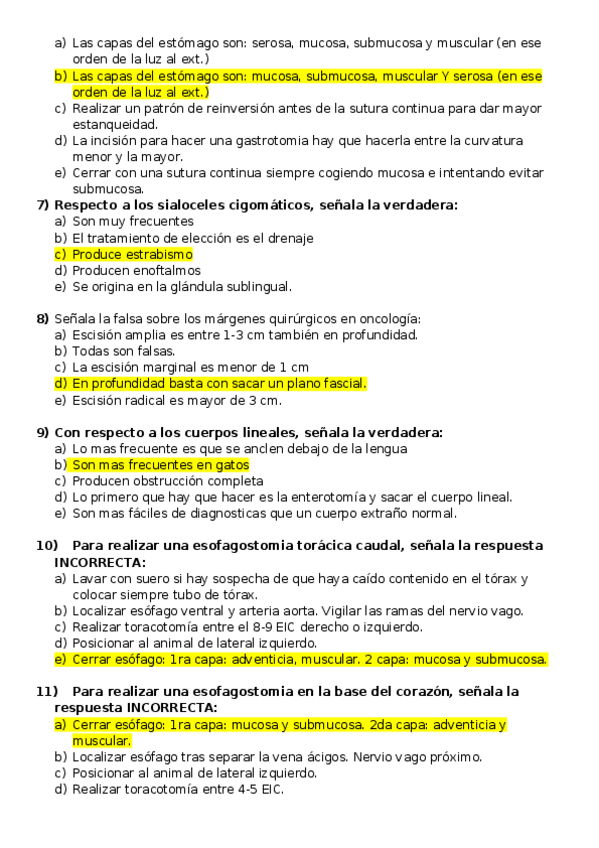 a) Las capas del estómago son: serosa, mucosa, submucosa y muscular (en ese orden de la luz al ext.)
b) Las capas del estómago son: mucosa, submucosa, muscular Y serosa (en ese orden de la luz al ext.)
c) Realizar un patrón de reinversión antes de la sutura continua para dar mayor estanqueidad.
d) La incisión para hacer una gastrotomia hay que hacerla entre la curvatura menor y la mayor.
e) Cerrar con una sutura continua siempre cogiendo mucosa e intentando evitar submucosa.

7) Respecto a los sialoceles cigomáticos, señala la verdadera:
a) Son muy frecuentes
b) El tratamiento de elección es el drenaje
c) Produce estrabismo
d) Producen enoftalmos
e) Se origina en la glándula sublingual.

8) Señala la falsa sobre los márgenes quirúrgicos en oncología:
a) Escisión amplia es entre 1-3 cm también en profundidad.
b) Todas son falsas.
c) La escisión marginal es menor de 1 cm
d) En profundidad basta con sacar un plano fascial.
e) Escisión radical es mayor de 3 cm.

9) Con respecto a los cuerpos lineales, señala la verdadera:
a) Lo mas frecuente es que se anclen debajo de la lengua
b) Son mas frecuentes en gatos
c) Producen obstrucción completa
d) Lo primero que hay que hacer es la enterotomía y sacar el cuerpo lineal.
e) Son mas fáciles de diagnosticas que un cuerpo extraño normal.

10) Para realizar una esofagostomia torácica caudal, señala la respuesta INCORRECTA:
a) Lavar con suero si hay sospecha de que haya caído contenido en el tórax y colocar siempre tubo de tórax.
b) Localizar esófago ventral y arteria aorta. Vigilar las ramas del nervio vago.
c) Realizar toracotomía entre el 8-9 EIC derecho o izquierdo.
d) Posicionar al animal de lateral izquierdo.
e) Cerrar esófago: 1ra capa: adventicia, muscular. 2 capa: mucosa y submucosa.

11) Para realizar una esofagostomia en la base del corazón, señala la respuesta INCORRECTA:
a) Cerrar esófago: 1ra capa: mucosa y submucosa. 2da capa: adventicia y muscular.
b) Localizar esófago tras separar la vena ácigos. Nervio vago próximo.
c) Posicionar al animal de lateral izquierdo.
d) Realizar toracotomía entre 4-5 EIC.